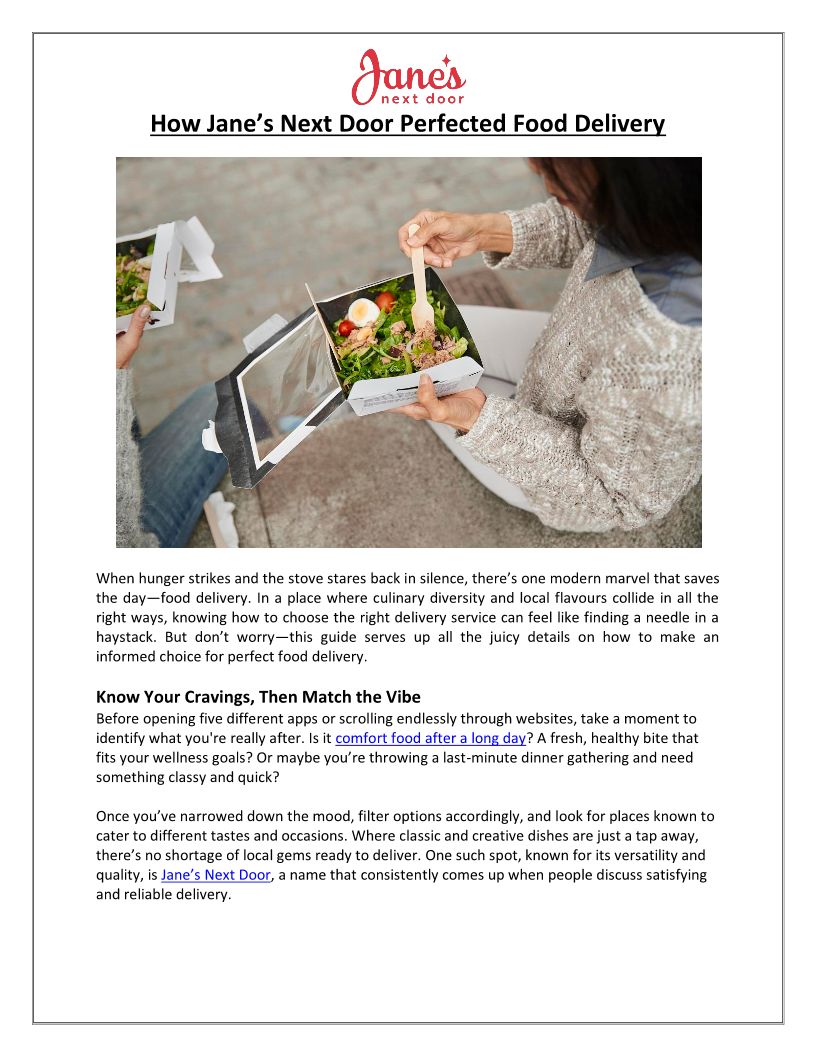 Jane's next door

How Jane's Next Door Perfected Food Delivery

When hunger strikes and the stove stares back in silence, there's one modern marvel that saves the day—food delivery. In a place where culinary diversity and local flavours collide in all the right ways, knowing how to choose the right delivery service can feel like finding a needle in a haystack. But don't worry—this guide serves up all the juicy details on how to make an informed choice for perfect food delivery.

Know Your Cravings, Then Match the Vibe
Before opening five different apps or scrolling endlessly through websites, take a moment to identify what you're really after. Is it comfort food after a long day? A fresh, healthy bite that fits your wellness goals? Or maybe you're throwing a last-minute dinner gathering and need something classy and quick?

Once you've narrowed down the mood, filter options accordingly, and look for places known to cater to different tastes and occasions. Where classic and creative dishes are just a tap away, there's no shortage of local gems ready to deliver. One such spot, known for its versatility and quality, is Jane's Next Door, a name that consistently comes up when people discuss satisfying and reliable delivery.